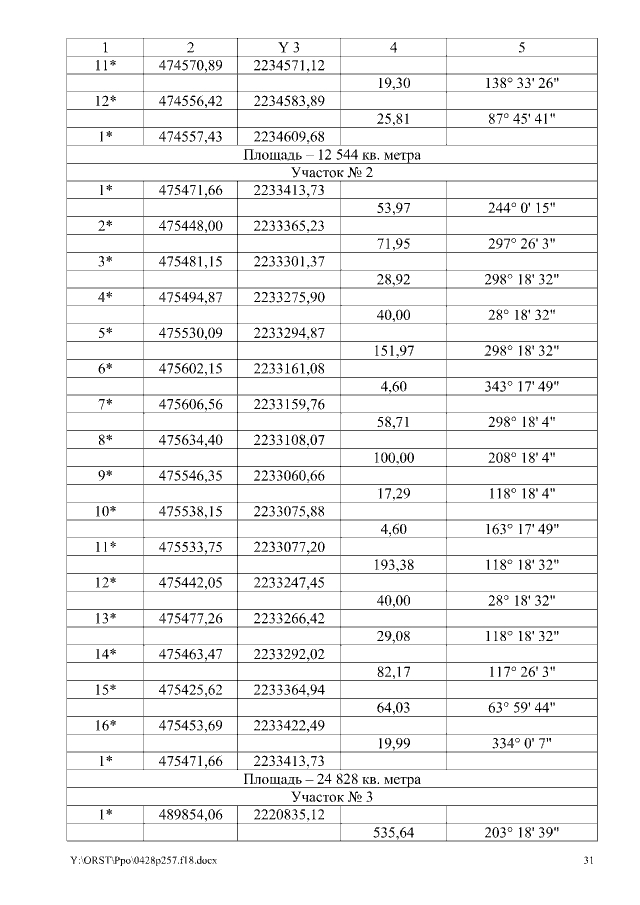 | 1 | 2 | Y 3 | 4 | 5 |
|---|---|---|---|---|
| 11* | 474570,89 | 2234571,12 | | |
| | | | 19,30 | 138° 33' 26" |
| 12* | 474556,42 | 2234583,89 | | |
| | | | 25,81 | 87° 45' 41" |
| 1* | 474557,43 | 2234609,68 | | |
| Площадь – 12 544 кв. метра | | | | |
| Участок № 2 | | | | |
| 1* | 475471,66 | 2233413,73 | | |
| | | | 53,97 | 244° 0' 15" |
| 2* | 475448,00 | 2233365,23 | | |
| | | | 71,95 | 297° 26' 3" |
| 3* | 475481,15 | 2233301,37 | | |
| | | | 28,92 | 298° 18' 32" |
| 4* | 475494,87 | 2233275,90 | | |
| | | | 40,00 | 28° 18' 32" |
| 5* | 475530,09 | 2233294,87 | | |
| | | | 151,97 | 298° 18' 32" |
| 6* | 475602,15 | 2233161,08 | | |
| | | | 4,60 | 343° 17' 49" |
| 7* | 475606,56 | 2233159,76 | | |
| | | | 58,71 | 298° 18' 4" |
| 8* | 475634,40 | 2233108,07 | | |
| | | | 100,00 | 208° 18' 4" |
| 9* | 475546,35 | 2233060,66 | | |
| | | | 17,29 | 118° 18' 4" |
| 10* | 475538,15 | 2233075,88 | | |
| | | | 4,60 | 163° 17' 49" |
| 11* | 475533,75 | 2233077,20 | | |
| | | | 193,38 | 118° 18' 32" |
| 12* | 475442,05 | 2233247,45 | | |
| | | | 40,00 | 28° 18' 32" |
| 13* | 475477,26 | 2233266,42 | | |
| | | | 29,08 | 118° 18' 32" |
| 14* | 475463,47 | 2233292,02 | | |
| | | | 82,17 | 117° 26' 3" |
| 15* | 475425,62 | 2233364,94 | | |
| | | | 64,03 | 63° 59' 44" |
| 16* | 475453,69 | 2233422,49 | | |
| | | | 19,99 | 334° 0' 7" |
| 1* | 475471,66 | 2233413,73 | | |
| Площадь – 24 828 кв. метра | | | | |
| Участок № 3 | | | | |
| 1* | 489854,06 | 2220835,12 | | |
| | | | 535,64 | 203° 18' 39" |

Y:\ORST\Ppo\0428p257.f18.docx 31